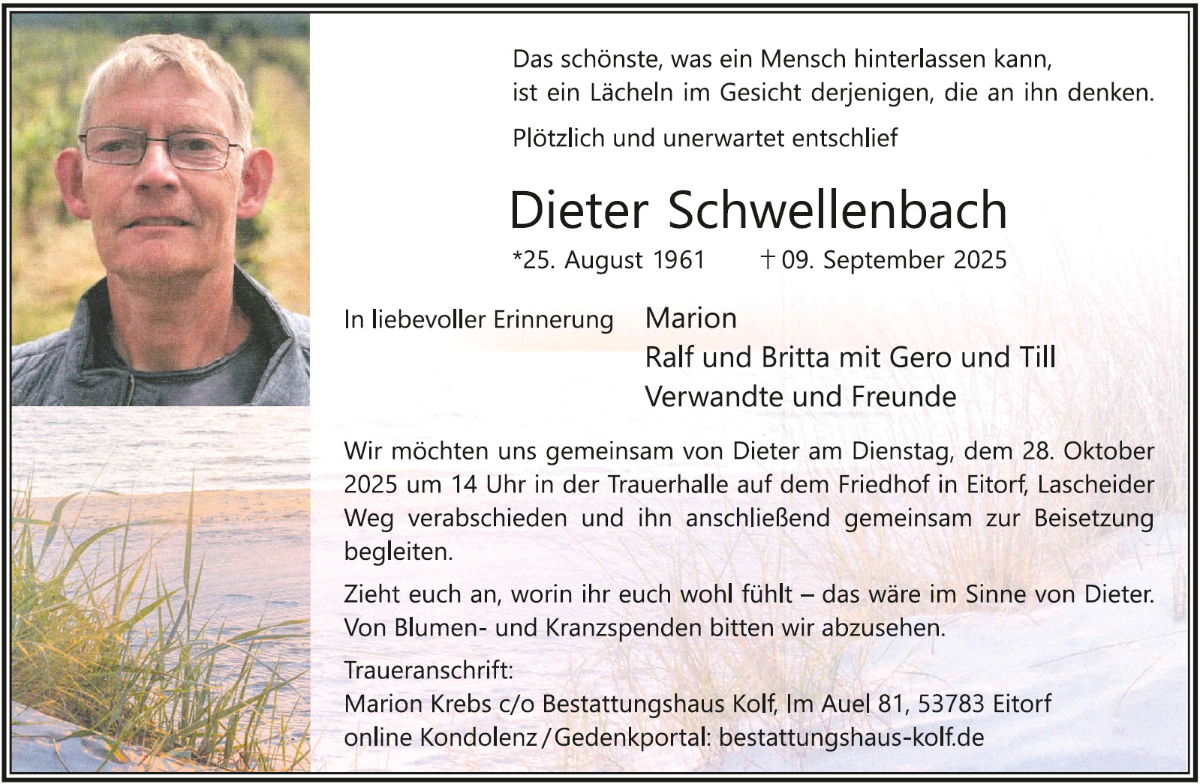 Das schönste, was ein Mensch hinterlassen kann,
ist ein Lächeln im Gesicht derjenigen, die an ihn denken.

Plötzlich und unerwartet entschlief

Dieter Schwellenbach

*25. August 1961 † 09. September 2025

In liebevoller Erinnerung Marion
Ralf und Britta mit Gero und Till
Verwandte und Freunde

Wir möchten uns gemeinsam von Dieter am Dienstag, dem 28. Oktober 2025 um 14 Uhr in der Trauerhalle auf dem Friedhof in Eitorf, Lascheider Weg verabschieden und ihn anschließend gemeinsam zur Beisetzung begleiten.

Zieht euch an, worin ihr euch wohl fühlt – das wäre im Sinne von Dieter.
Von Blumen- und Kranzspenden bitten wir abzusehen.

Traueranschrift:
Marion Krebs c/o Bestattungshaus Kolf, Im Auel 81, 53783 Eitorf
online Kondolenz / Gedenkportal: bestattungshaus-kolf.de